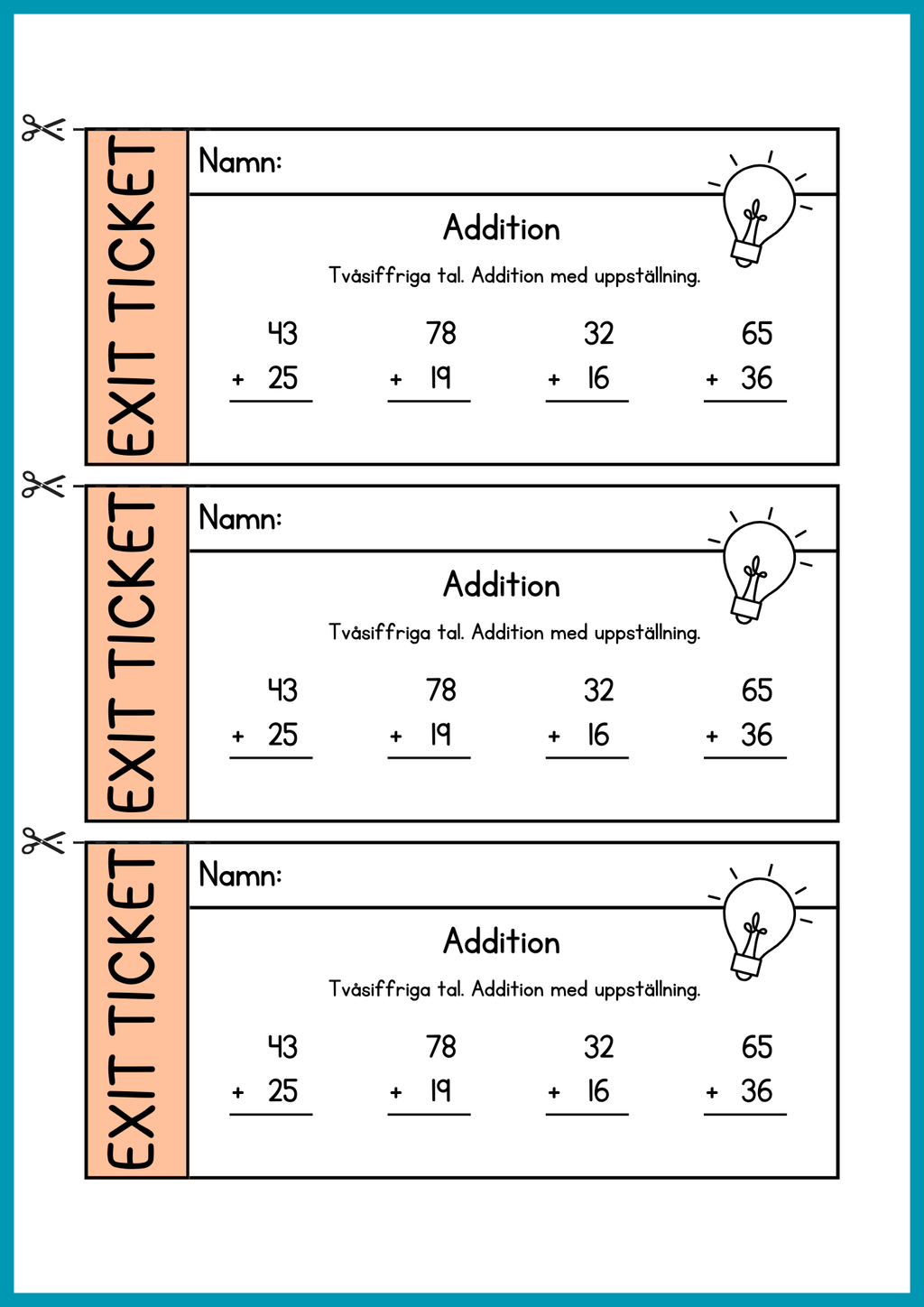 EXIT TICKET

Namn:

Addition

Tvåsiffriga tal. Addition med uppställning.

43
+ 25

78
+ 19

32
+ 16

65
+ 36

EXIT TICKET

Namn:

Addition

Tvåsiffriga tal. Addition med uppställning.

43
+ 25

78
+ 19

32
+ 16

65
+ 36

EXIT TICKET

Namn:

Addition

Tvåsiffriga tal. Addition med uppställning.

43
+ 25

78
+ 19

32
+ 16

65
+ 36